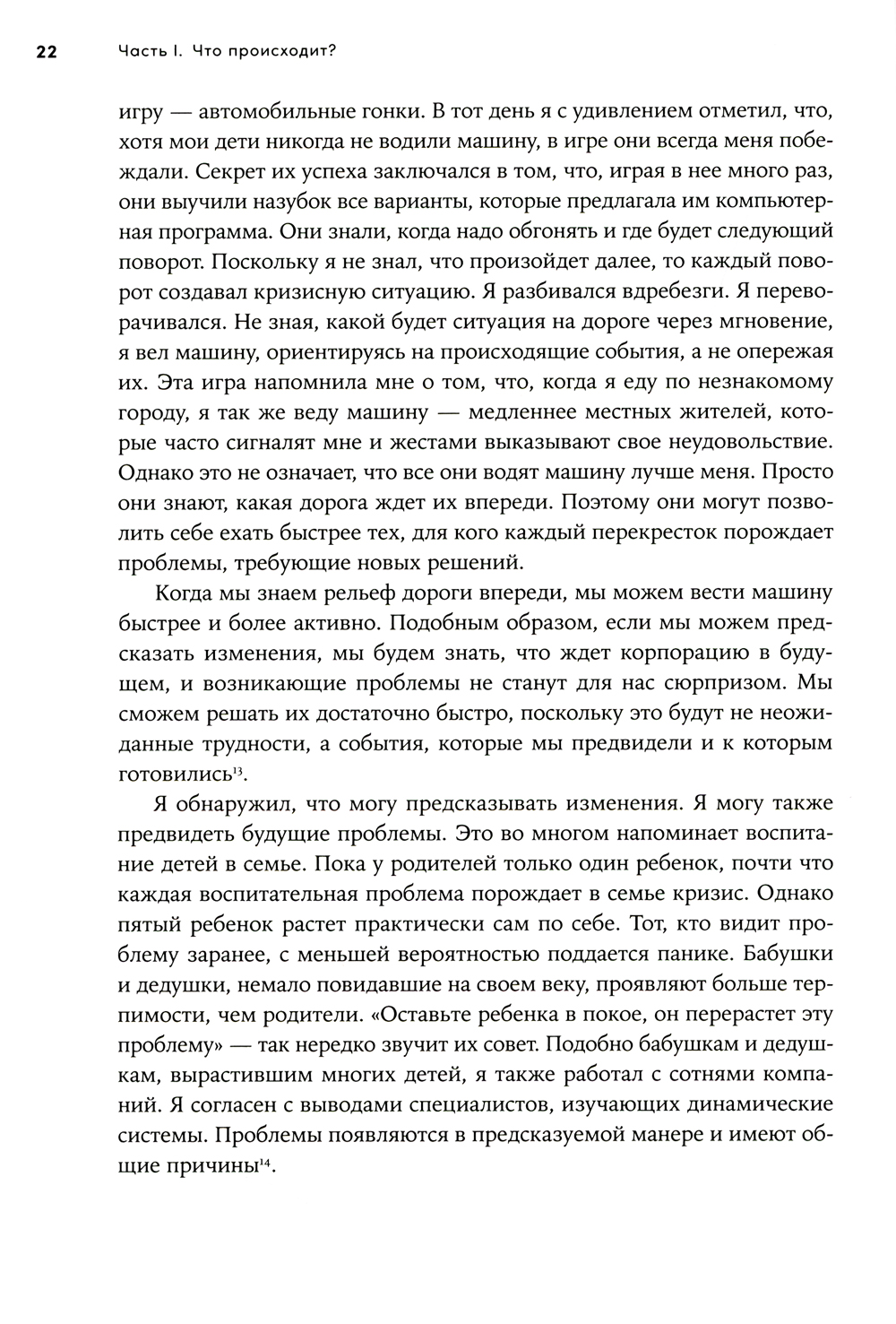 22 Часть I. Что происходит?

игру — автомобильные гонки. В тот день я с удивлением отметил, что, хотя мои дети никогда не водили машину, в игре они всегда меня побеждали. Секрет их успеха заключался в том, что, играя в нее много раз, они выучили назубок все варианты, которые предлагала им компьютерная программа. Они знали, когда надо обгонять и где будет следующий поворот. Поскольку я не знал, что произойдет далее, то каждый поворот создавал кризисную ситуацию. Я разбивался вдребезги. Я переворачивался. Не зная, какой будет ситуация на дороге через мгновение, я вел машину, ориентируясь на происходящие события, а не опережая их. Эта игра напомнила мне о том, что, когда я еду по незнакомому городу, я так же веду машину — медленнее местных жителей, которые часто сигналят мне и жестами выказывают свое неудовольствие. Однако это не означает, что все они водят машину лучше меня. Просто они знают, какая дорога ждет их впереди. Поэтому они могут позволить себе ехать быстрее тех, для кого каждый перекресток порождает проблемы, требующие новых решений.

Когда мы знаем рельеф дороги впереди, мы можем вести машину быстрее и более активно. Подобным образом, если мы можем предсказать изменения, мы будем знать, что ждет корпорацию в будущем, и возникающие проблемы не станут для нас сюрпризом. Мы сможем решать их достаточно быстро, поскольку это будут не неожиданные трудности, а события, которые мы предвидели и к которым готовились$^{13}$.

Я обнаружил, что могу предсказывать изменения. Я могу также предвидеть будущие проблемы. Это во многом напоминает воспитание детей в семье. Пока у родителей только один ребенок, почти что каждая воспитательная проблема порождает в семье кризис. Однако пятый ребенок растет практически сам по себе. Тот, кто видит проблему заранее, с меньшей вероятностью поддается панике. Бабушки и дедушки, немало повидавшие на своем веку, проявляют больше терпимости, чем родители. «Оставьте ребенка в покое, он перерастет эту проблему» — так нередко звучит их совет. Подобно бабушкам и дедушкам, вырастившим многих детей, я также работал с сотнями компаний. Я согласен с выводами специалистов, изучающих динамические системы. Проблемы появляются в предсказуемой манере и имеют общие причины$^{14}$.